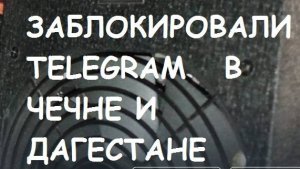 ЗАБЛОКИРОВАЛИ TELEGRAM В ЧЕЧНЕ И ДАГЕСТАНЕ